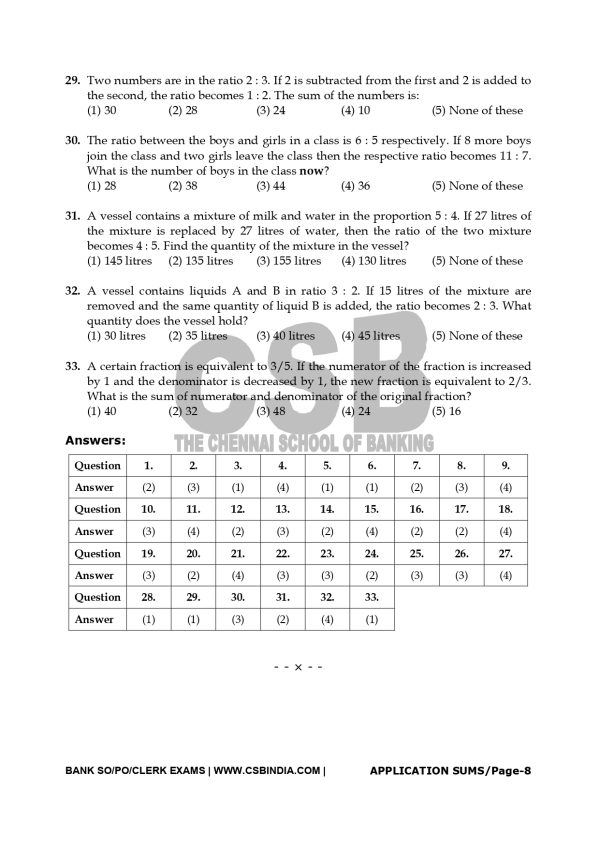 **29.** Two numbers are in the ratio 2 : 3. If 2 is subtracted from the first and 2 is added to the second, the ratio becomes 1 : 2. The sum of the numbers is:
(1) 30 (2) 28 (3) 24 (4) 10 (5) None of these

**30.** The ratio between the boys and girls in a class is 6 : 5 respectively. If 8 more boys join the class and two girls leave the class then the respective ratio becomes 11 : 7. What is the number of boys in the class **now**?
(1) 28 (2) 38 (3) 44 (4) 36 (5) None of these

**31.** A vessel contains a mixture of milk and water in the proportion 5 : 4. If 27 litres of the mixture is replaced by 27 litres of water, then the ratio of the two mixture becomes 4 : 5. Find the quantity of the mixture in the vessel?
(1) 145 litres (2) 135 litres (3) 155 litres (4) 130 litres (5) None of these

**32.** A vessel contains liquids A and B in ratio 3 : 2. If 15 litres of the mixture are removed and the same quantity of liquid B is added, the ratio becomes 2 : 3. What quantity does the vessel hold?
(1) 30 litres (2) 35 litres (3) 40 litres (4) 45 litres (5) None of these

**33.** A certain fraction is equivalent to 3/5. If the numerator of the fraction is increased by 1 and the denominator is decreased by 1, the new fraction is equivalent to 2/3. What is the sum of numerator and denominator of the original fraction?
(1) 40 (2) 32 (3) 48 (4) 24 (5) 16

CSB
THE CHENNAI SCHOOL OF BANKING

**Answers:**

| Question | 1. | 2. | 3. | 4. | 5. | 6. | 7. | 8. | 9. |
|---|---|---|---|---|---|---|---|---|---|
| Answer | (2) | (3) | (1) | (4) | (1) | (1) | (2) | (3) | (4) |
| Question | 10. | 11. | 12. | 13. | 14. | 15. | 16. | 17. | 18. |
| Answer | (3) | (4) | (2) | (3) | (2) | (4) | (2) | (2) | (4) |
| Question | 19. | 20. | 21. | 22. | 23. | 24. | 25. | 26. | 27. |
| Answer | (3) | (2) | (4) | (3) | (3) | (2) | (3) | (3) | (4) |
| Question | 28. | 29. | 30. | 31. | 32. | 33. | | | |
| Answer | (1) | (1) | (3) | (2) | (4) | (1) | | | |

- - x - -

BANK SO/PO/CLERK EXAMS | WWW.CSBINDIA.COM | APPLICATION SUMS/Page-8